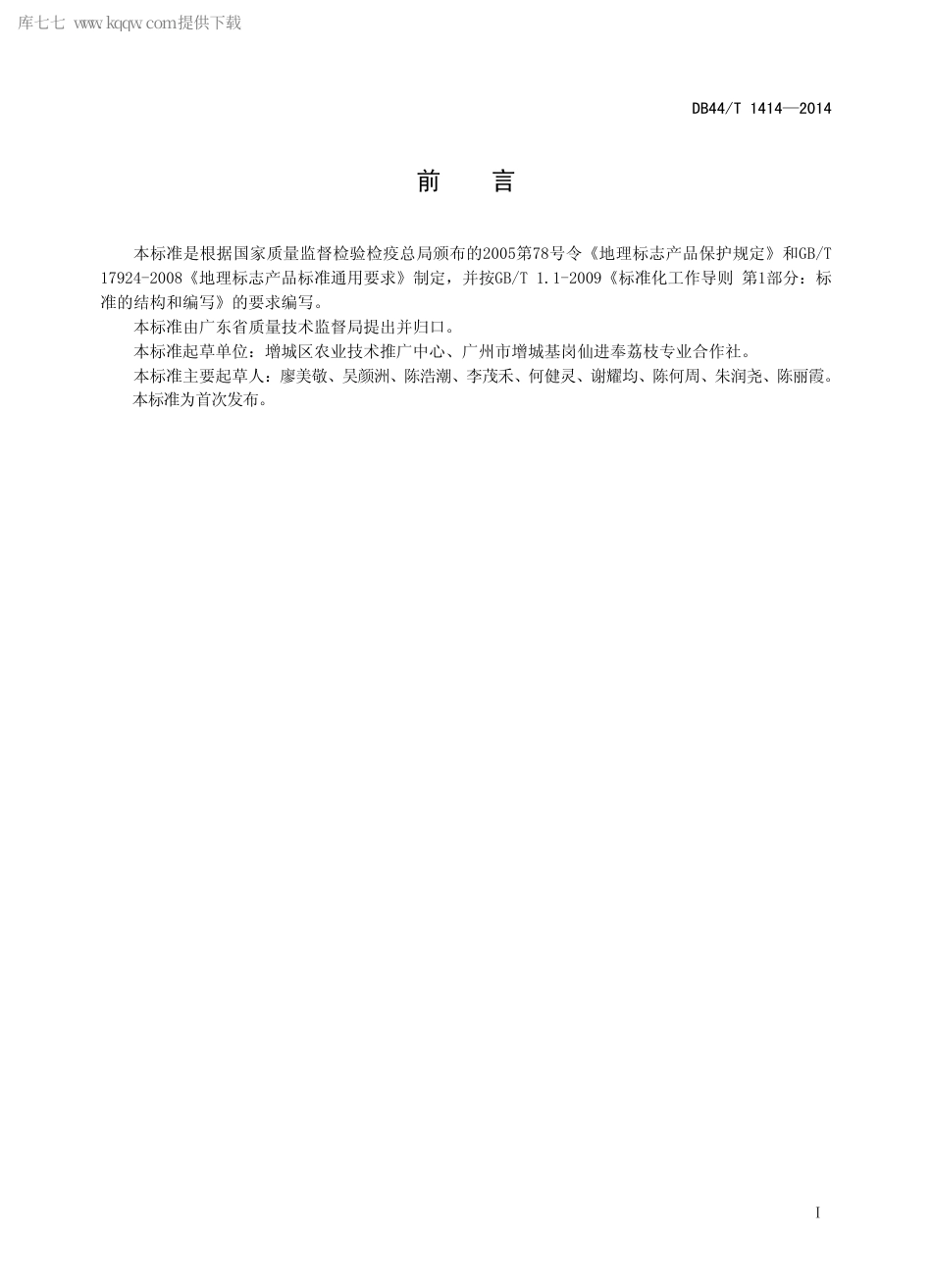 库七七 www.kqqw.com提供下载

DB44/T 1414—2014

前　言

本标准是根据国家质量监督检验检疫总局颁布的2005第78号令《地理标志产品保护规定》和GB/T 17924-2008《地理标志产品标准通用要求》制定，并按GB/T 1.1-2009《标准化工作导则 第1部分：标准的结构和编写》的要求编写。

本标准由广东省质量技术监督局提出并归口。

本标准起草单位：增城区农业技术推广中心、广州市增城基岗仙进奉荔枝专业合作社。

本标准主要起草人：廖美敬、吴颜洲、陈浩潮、李茂禾、何健灵、谢耀均、陈何周、朱润尧、陈丽霞。

本标准为首次发布。

I